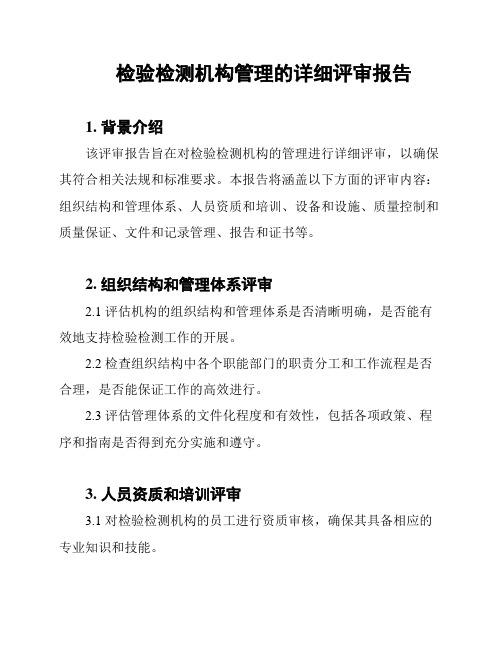 检验检测机构管理的详细评审报告

1. 背景介绍

该评审报告旨在对检验检测机构的管理进行详细评审，以确保其符合相关法规和标准要求。本报告将涵盖以下方面的评审内容：组织结构和管理体系、人员资质和培训、设备和设施、质量控制和质量保证、文件和记录管理、报告和证书等。

2. 组织结构和管理体系评审

2.1 评估机构的组织结构和管理体系是否清晰明确，是否能有效地支持检验检测工作的开展。

2.2 检查组织结构中各个职能部门的职责分工和工作流程是否合理，是否能保证工作的高效进行。

2.3 评估管理体系的文件化程度和有效性，包括各项政策、程序和指南是否得到充分实施和遵守。

3. 人员资质和培训评审

3.1 对检验检测机构的员工进行资质审核，确保其具备相应的专业知识和技能。